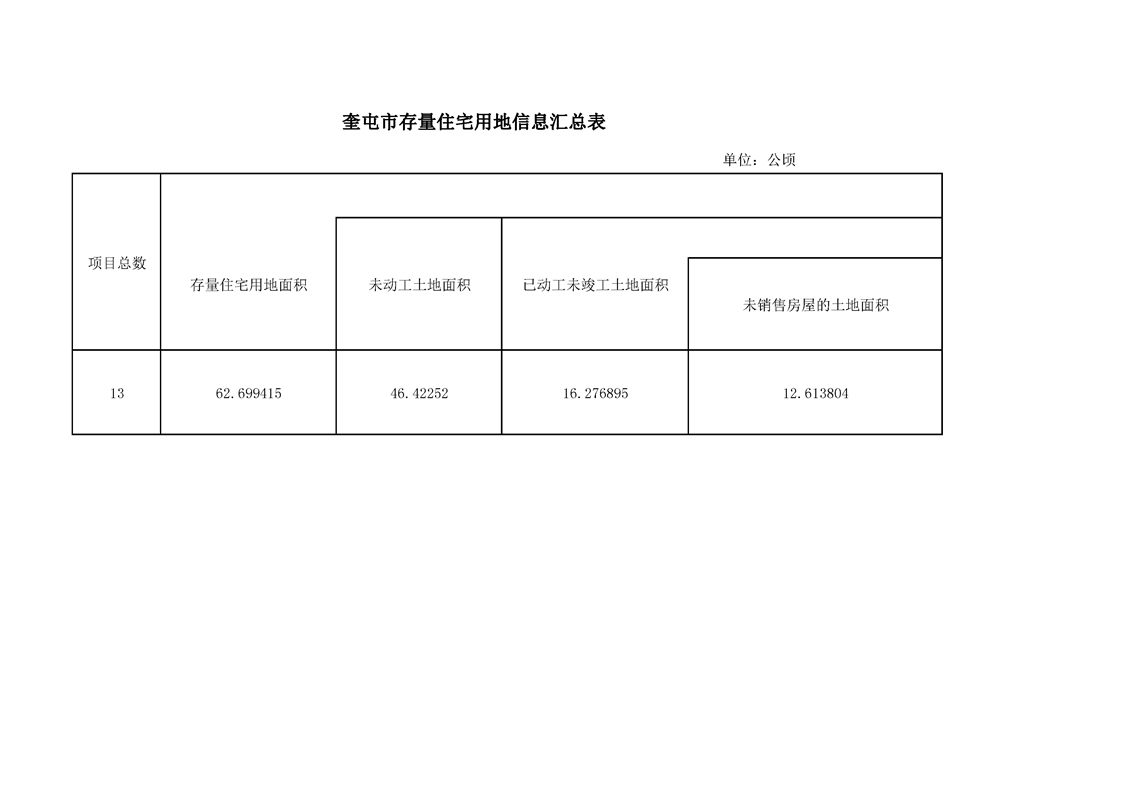 奎屯市存量住宅用地信息汇总表

单位：公顷

| 项目总数 | 存量住宅用地面积 | 未动工土地面积 | 已动工未竣工土地面积 | 未销售房屋的土地面积 |
|---|---|---|---|---|
| 13 | 62.699415 | 46.42252 | 16.276895 | 12.613804 |